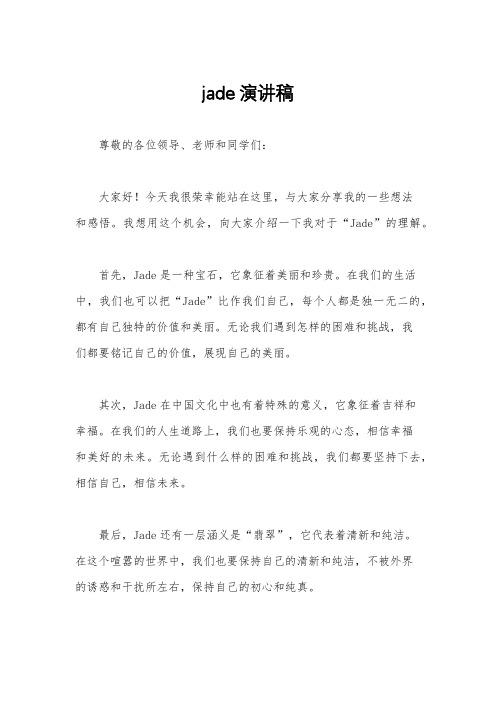 jade 演讲稿

尊敬的各位领导、老师和同学们：

大家好！今天我很荣幸能站在这里，与大家分享我的一些想法和感悟。我想用这个机会，向大家介绍一下我对于“Jade”的理解。

首先，Jade 是一种宝石，它象征着美丽和珍贵。在我们的生活中，我们也可以把“Jade”比作我们自己，每个人都是独一无二的，都有自己独特的价值和美丽。无论我们遇到怎样的困难和挑战，我们都要铭记自己的价值，展现自己的美丽。

其次，Jade 在中国文化中也有着特殊的意义，它象征着吉祥和幸福。在我们的人生道路上，我们也要保持乐观的心态，相信幸福和美好的未来。无论遇到什么样的困难和挑战，我们都要坚持下去，相信自己，相信未来。

最后，Jade 还有一层涵义是“翡翠”，它代表着清新和纯洁。在这个喧嚣的世界中，我们也要保持自己的清新和纯洁，不被外界的诱惑和干扰所左右，保持自己的初心和纯真。